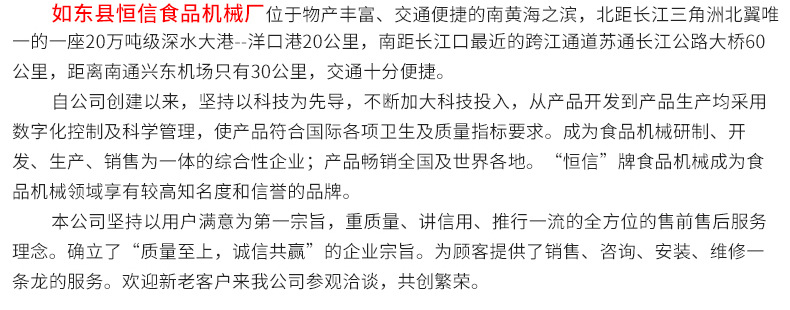 如东县恒信食品机械厂位于物产丰富、交通便捷的南黄海之滨，北距长江三角洲北翼唯一的一座20万吨级深水大港--洋口港20公里，南距长江口最近的跨江通道苏通长江公路大桥60公里，距离南通兴东机场只有30公里，交通十分便捷。

自公司创建以来，坚持以科技为先导，不断加大科技投入，从产品开发到产品生产均采用数字化控制及科学管理，使产品符合国际各项卫生及质量指标要求。成为食品机械研制、开发、生产、销售为一体的综合性企业；产品畅销全国及世界各地。“恒信”牌食品机械成为食品机械领域享有较高知名度和信誉的品牌。

本公司坚持以用户满意为第一宗旨，重质量、讲信用、推行一流的全方位的售前售后服务理念。确立了“质量至上，诚信共赢”的企业宗旨。为顾客提供了销售、咨询、安装、维修一条龙的服务。欢迎新老客户来我公司参观洽谈，共创繁荣。